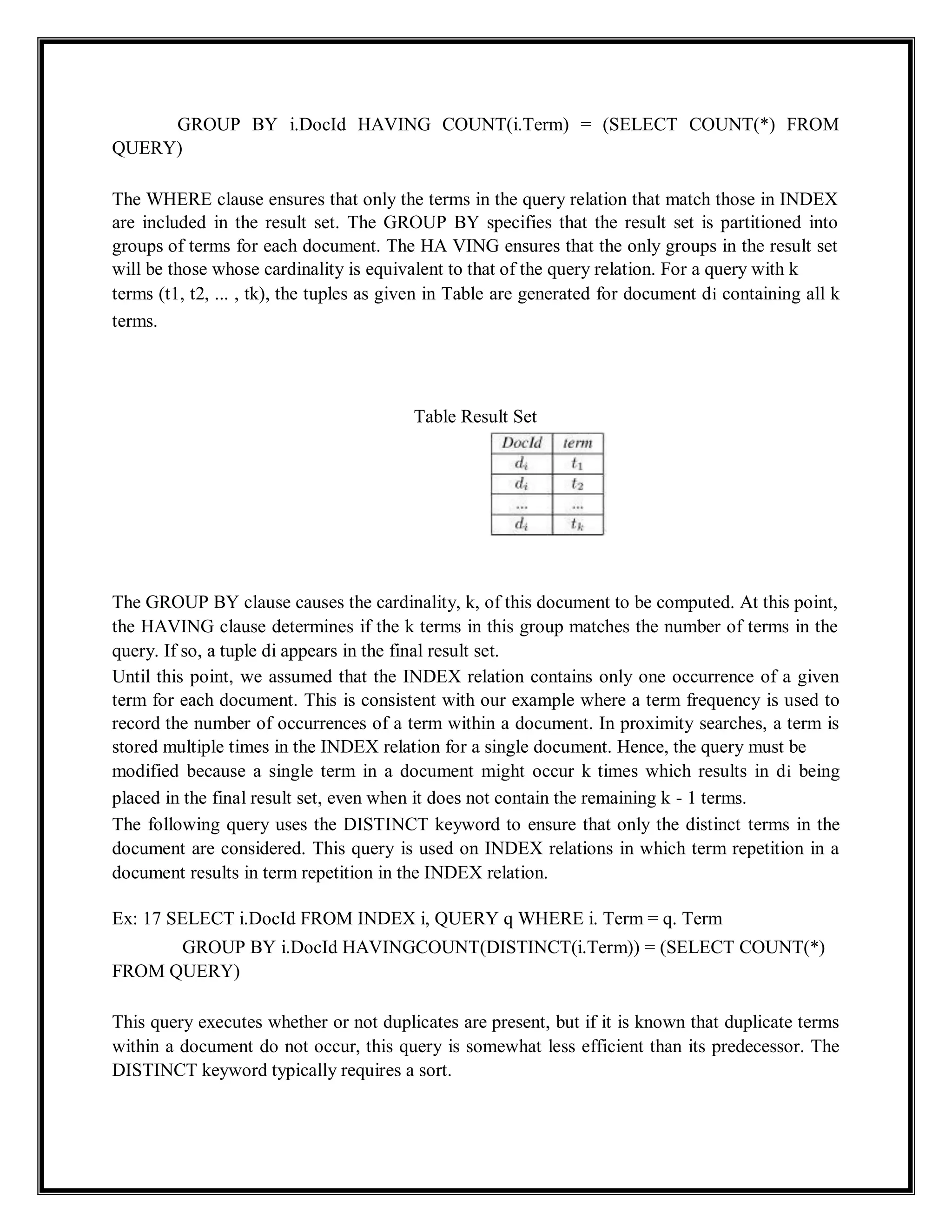 GROUP BY i.DocId HAVING COUNT(i.Term) = (SELECT COUNT(*) FROM QUERY)

The WHERE clause ensures that only the terms in the query relation that match those in INDEX are included in the result set. The GROUP BY specifies that the result set is partitioned into groups of terms for each document. The HA VING ensures that the only groups in the result set will be those whose cardinality is equivalent to that of the query relation. For a query with k terms (t1, t2, ... , tk), the tuples as given in Table are generated for document di containing all k terms.

Table Result Set

| DocId | term |
|---|---|
| $d_i$ | $t_1$ |
| $d_i$ | $t_2$ |
| ... | ... |
| $d_i$ | $t_k$ |

The GROUP BY clause causes the cardinality, k, of this document to be computed. At this point, the HAVING clause determines if the k terms in this group matches the number of terms in the query. If so, a tuple di appears in the final result set.
Until this point, we assumed that the INDEX relation contains only one occurrence of a given term for each document. This is consistent with our example where a term frequency is used to record the number of occurrences of a term within a document. In proximity searches, a term is stored multiple times in the INDEX relation for a single document. Hence, the query must be modified because a single term in a document might occur k times which results in di being placed in the final result set, even when it does not contain the remaining k - 1 terms.
The following query uses the DISTINCT keyword to ensure that only the distinct terms in the document are considered. This query is used on INDEX relations in which term repetition in a document results in term repetition in the INDEX relation.

Ex: 17 SELECT i.DocId FROM INDEX i, QUERY q WHERE i. Term = q. Term
GROUP BY i.DocId HAVINGCOUNT(DISTINCT(i.Term)) = (SELECT COUNT(*) FROM QUERY)

This query executes whether or not duplicates are present, but if it is known that duplicate terms within a document do not occur, this query is somewhat less efficient than its predecessor. The DISTINCT keyword typically requires a sort.